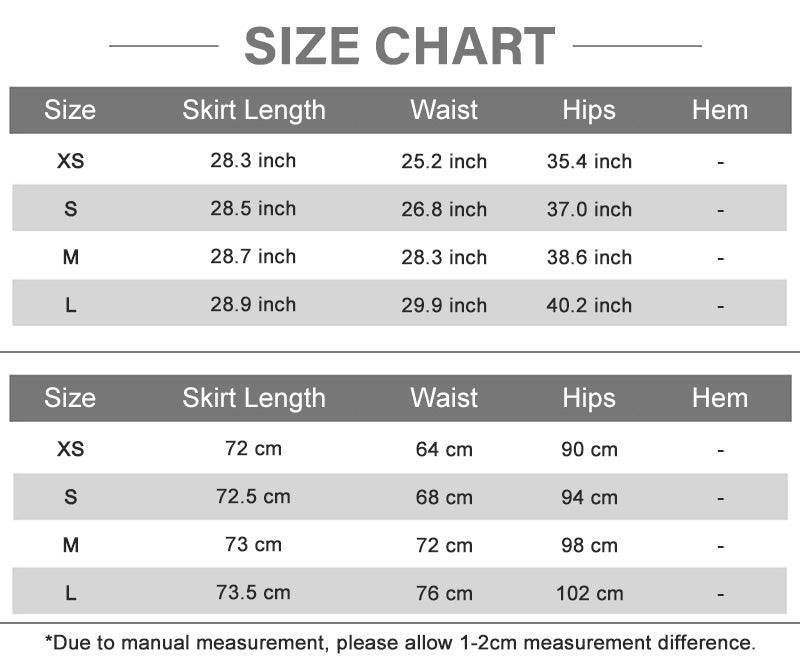 SIZE CHART

| Size | Skirt Length | Waist | Hips | Hem |
|---|---|---|---|---|
| XS | 28.3 inch | 25.2 inch | 35.4 inch | - |
| S | 28.5 inch | 26.8 inch | 37.0 inch | - |
| M | 28.7 inch | 28.3 inch | 38.6 inch | - |
| L | 28.9 inch | 29.9 inch | 40.2 inch | - |

| Size | Skirt Length | Waist | Hips | Hem |
|---|---|---|---|---|
| XS | 72 cm | 64 cm | 90 cm | - |
| S | 72.5 cm | 68 cm | 94 cm | - |
| M | 73 cm | 72 cm | 98 cm | - |
| L | 73.5 cm | 76 cm | 102 cm | - |

*Due to manual measurement, please allow 1-2cm measurement difference.